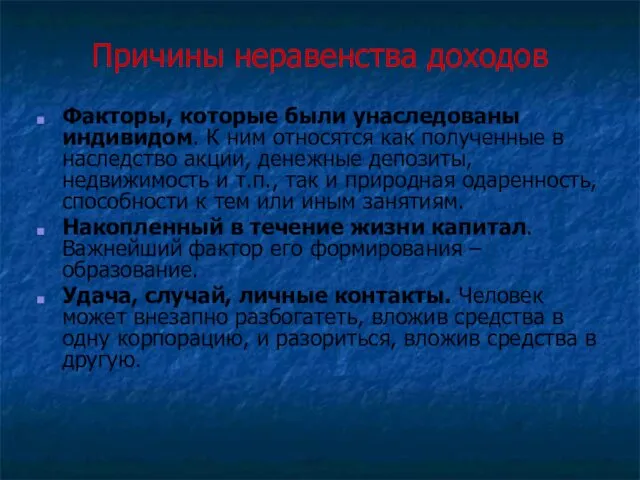 Причины неравенства доходов

Факторы, которые были унаследованы индивидом. К ним относятся как полученные в наследство акции, денежные депозиты, недвижимость и т.п., так и природная одаренность, способности к тем или иным занятиям.

Накопленный в течение жизни капитал. Важнейший фактор его формирования – образование.

Удача, случай, личные контакты. Человек может внезапно разбогатеть, вложив средства в одну корпорацию, и разориться, вложив средства в другую.